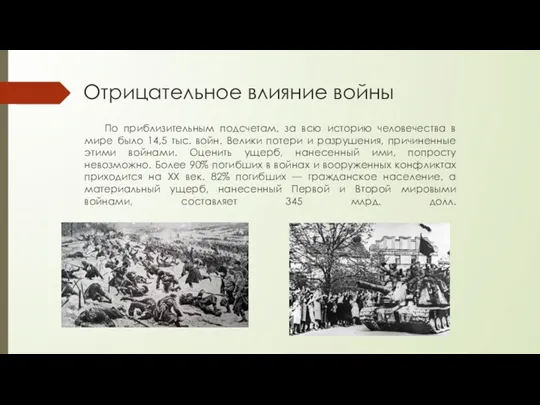 Отрицательное влияние войны

По приблизительным подсчетам, за всю историю человечества в мире было 14,5 тыс. войн. Велики потери и разрушения, причиненные этими войнами. Оценить ущерб, нанесенный ими, попросту невозможно. Более 90% погибших в войнах и вооруженных конфликтах приходится на XX век. 82% погибших — гражданское население, а материальный ущерб, нанесенный Первой и Второй мировыми войнами, составляет 345 млрд. долл.